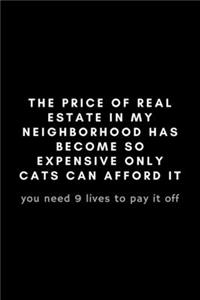 THE PRICE OF REAL ESTATE IN MY NEIGHBORHOOD HAS BECOME SO EXPENSIVE ONLY CATS CAN AFFORD IT

you need 9 lives to pay it off